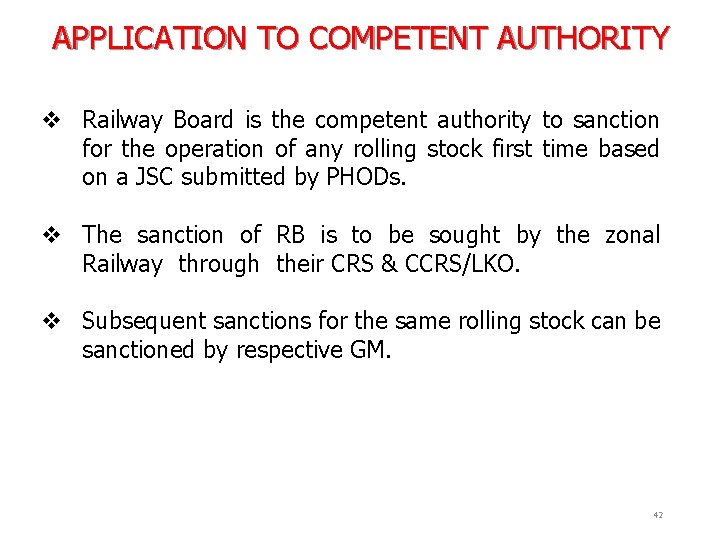 APPLICATION TO COMPETENT AUTHORITY

❖ Railway Board is the competent authority to sanction for the operation of any rolling stock first time based on a JSC submitted by PHODs.

❖ The sanction of RB is to be sought by the zonal Railway through their CRS & CCRS/LKO.

❖ Subsequent sanctions for the same rolling stock can be sanctioned by respective GM.

42